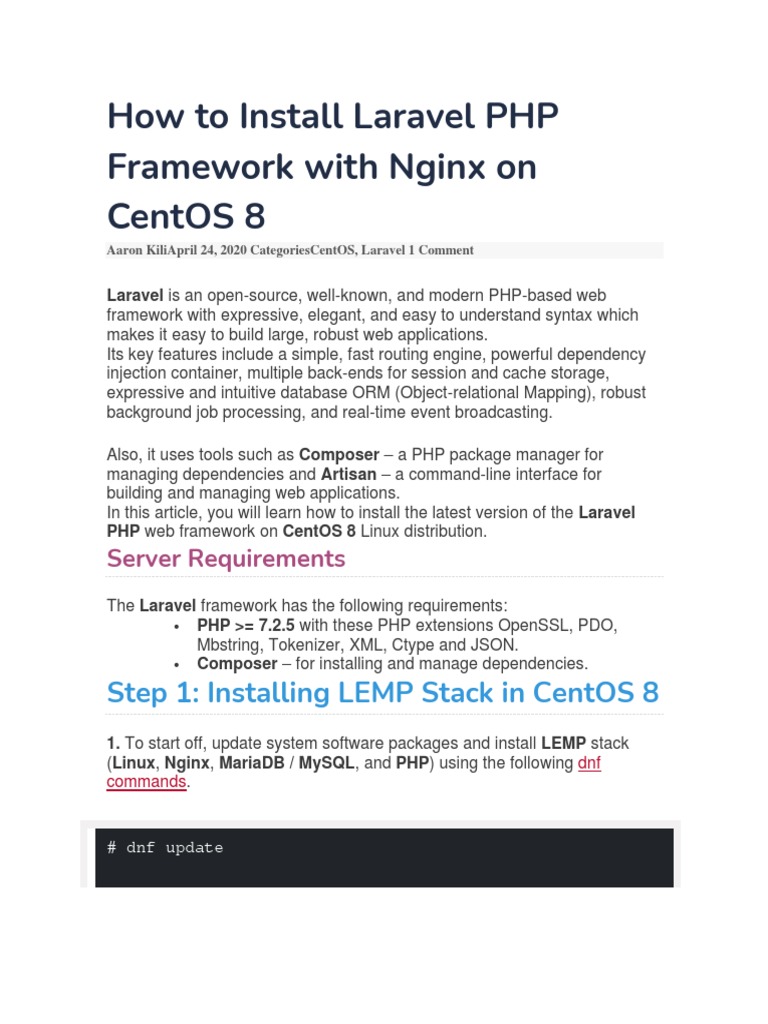 How to Install Laravel PHP Framework with Nginx on CentOS 8

Aaron KiliApril 24, 2020 CategoriesCentOS, Laravel 1 Comment

Laravel is an open-source, well-known, and modern PHP-based web framework with expressive, elegant, and easy to understand syntax which makes it easy to build large, robust web applications.
Its key features include a simple, fast routing engine, powerful dependency injection container, multiple back-ends for session and cache storage, expressive and intuitive database ORM (Object-relational Mapping), robust background job processing, and real-time event broadcasting.

Also, it uses tools such as Composer – a PHP package manager for managing dependencies and Artisan – a command-line interface for building and managing web applications.
In this article, you will learn how to install the latest version of the Laravel PHP web framework on CentOS 8 Linux distribution.

Server Requirements

The Laravel framework has the following requirements:
• PHP >= 7.2.5 with these PHP extensions OpenSSL, PDO, Mbstring, Tokenizer, XML, Ctype and JSON.
• Composer – for installing and manage dependencies.

Step 1: Installing LEMP Stack in CentOS 8

1. To start off, update system software packages and install LEMP stack (Linux, Nginx, MariaDB / MySQL, and PHP) using the following dnf commands.

# dnf update